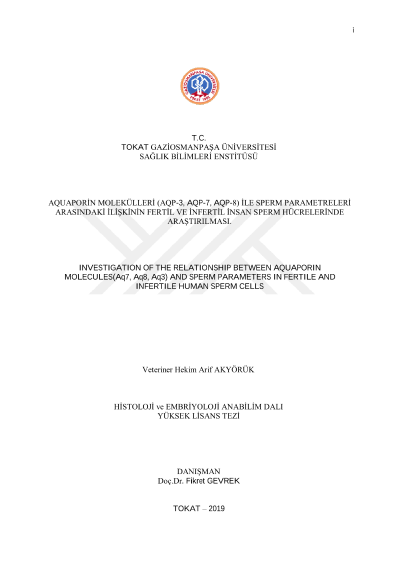 i

T.C.
TOKAT GAZİOSMANPAŞA ÜNİVERSİTESİ
SAĞLIK BİLİMLERİ ENSTİTÜSÜ

AQUAPORİN MOLEKÜLLERİ (AQP-3, AQP-7, AQP-8) İLE SPERM PARAMETRELERİ ARASINDAKİ İLİŞKİNİN FERTİL VE İNFERTİL İNSAN SPERM HÜCRELERİNDE ARAŞTIRILMASI.

INVESTIGATION OF THE RELATIONSHIP BETWEEN AQUAPORIN MOLECULES(Aq7, Aq8, Aq3) AND SPERM PARAMETERS IN FERTILE AND INFERTILE HUMAN SPERM CELLS

Veteriner Hekim Arif AKYÖRÜK

HİSTOLOJİ ve EMBRİYOLOJİ ANABİLİM DALI
YÜKSEK LİSANS TEZİ

DANIŞMAN
Doç.Dr. Fikret GEVREK

TOKAT – 2019